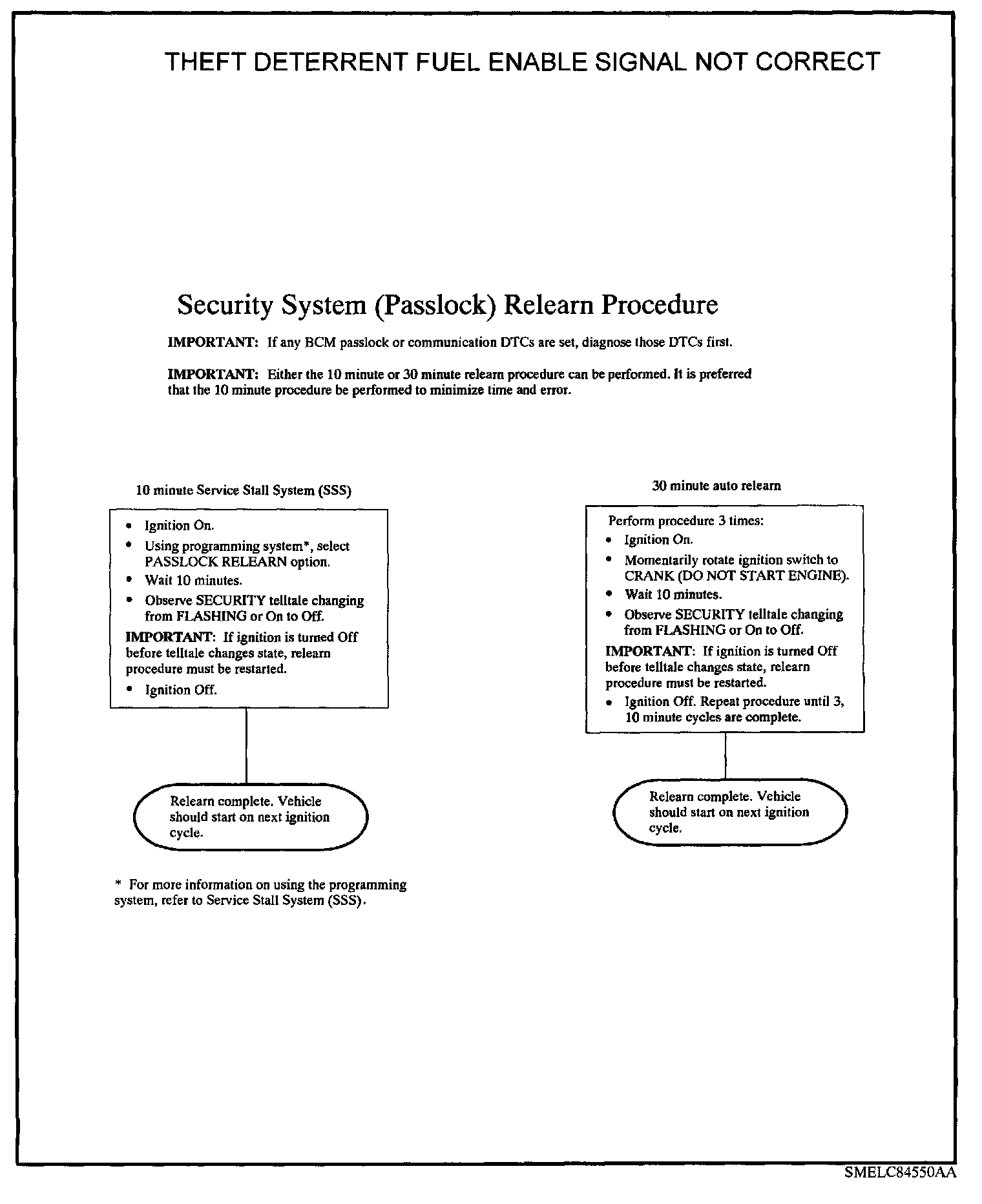 THEFT DETERRENT FUEL ENABLE SIGNAL NOT CORRECT

Security System (Passlock) Relearn Procedure

IMPORTANT: If any BCM passlock or communication DTCs are set, diagnose those DTCs first.

IMPORTANT: Either the 10 minute or 30 minute relearn procedure can be performed. It is preferred that the 10 minute procedure be performed to minimize time and error.

10 minute Service Stall System (SSS)

• Ignition On.
• Using programming system*, select PASSLOCK RELEARN option.
• Wait 10 minutes.
• Observe SECURITY telltale changing from FLASHING or On to Off.
IMPORTANT: If ignition is turned Off before telltale changes state, relearn procedure must be restarted.
• Ignition Off.

Relearn complete. Vehicle should start on next ignition cycle.

* For more information on using the programming system, refer to Service Stall System (SSS).

30 minute auto relearn

Perform procedure 3 times:
• Ignition On.
• Momentarily rotate ignition switch to CRANK (DO NOT START ENGINE).
• Wait 10 minutes.
• Observe SECURITY telltale changing from FLASHING or On to Off.
IMPORTANT: If ignition is turned Off before telltale changes state, relearn procedure must be restarted.
• Ignition Off. Repeat procedure until 3, 10 minute cycles are complete.

Relearn complete. Vehicle should start on next ignition cycle.

SMELC84550AA